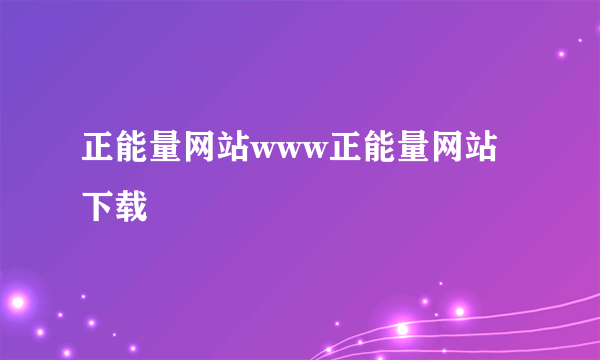 正能量网站www正能量网站下载